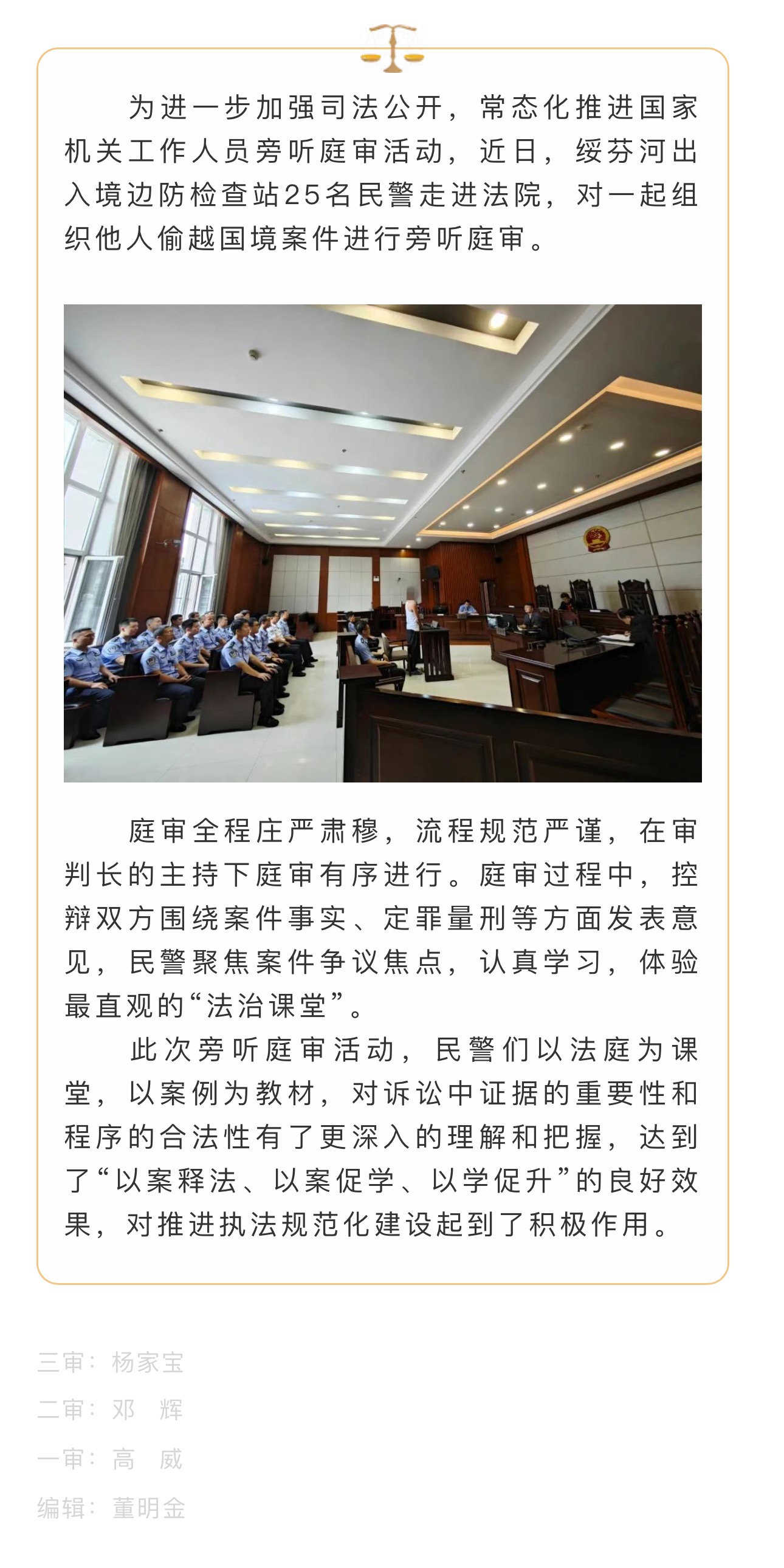 为进一步加强司法公开，常态化推进国家机关工作人员旁听庭审活动，近日，绥芬河出入境边防检查站25名民警走进法院，对一起组织他人偷越国境案件进行旁听庭审。

庭审全程庄严肃穆，流程规范严谨，在审判长的主持下庭审有序进行。庭审过程中，控辩双方围绕案件事实、定罪量刑等方面发表意见，民警聚焦案件争议焦点，认真学习，体验最直观的“法治课堂”。

此次旁听庭审活动，民警们以法庭为课堂，以案例为教材，对诉讼中证据的重要性和程序的合法性有了更深入的理解和把握，达到了“以案释法、以案促学、以学促升”的良好效果，对推进执法规范化建设起到了积极作用。

三审：杨家宝
二审：邓 辉
一审：高 威
编辑：董明金